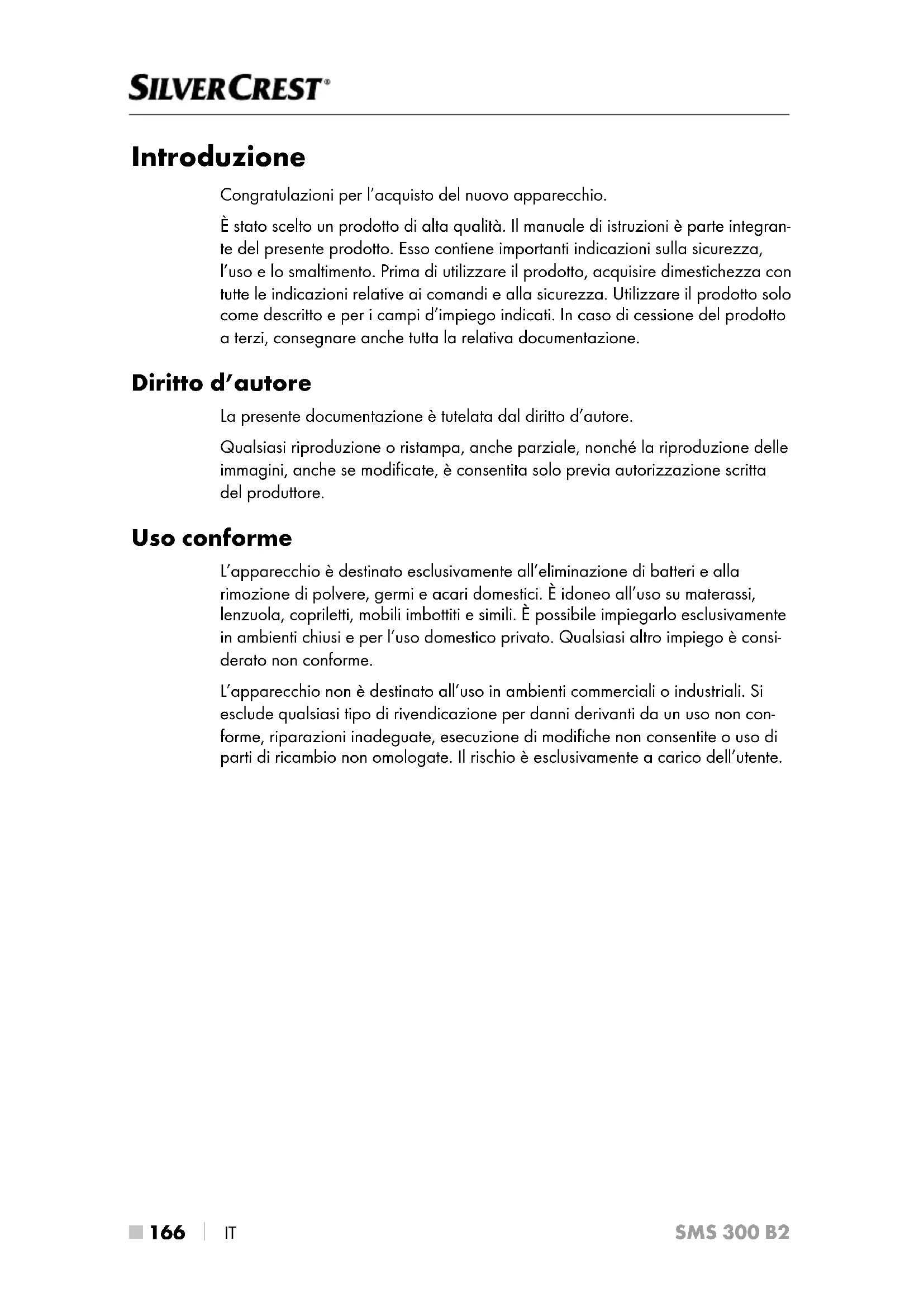 SILVERCREST®

Introduzione

Congratulazioni per l'acquisto del nuovo apparecchio.

È stato scelto un prodotto di alta qualità. Il manuale di istruzioni è parte integrante del presente prodotto. Esso contiene importanti indicazioni sulla sicurezza, l'uso e lo smaltimento. Prima di utilizzare il prodotto, acquisire dimestichezza con tutte le indicazioni relative ai comandi e alla sicurezza. Utilizzare il prodotto solo come descritto e per i campi d'impiego indicati. In caso di cessione del prodotto a terzi, consegnare anche tutta la relativa documentazione.

Diritto d'autore

La presente documentazione è tutelata dal diritto d'autore.

Qualsiasi riproduzione o ristampa, anche parziale, nonché la riproduzione delle immagini, anche se modificate, è consentita solo previa autorizzazione scritta del produttore.

Uso conforme

L'apparecchio è destinato esclusivamente all'eliminazione di batteri e alla rimozione di polvere, germi e acari domestici. È idoneo all'uso su materassi, lenzuola, copriletti, mobili imbottiti e simili. È possibile impiegarlo esclusivamente in ambienti chiusi e per l'uso domestico privato. Qualsiasi altro impiego è considerato non conforme.

L'apparecchio non è destinato all'uso in ambienti commerciali o industriali. Si esclude qualsiasi tipo di rivendicazione per danni derivanti da un uso non conforme, riparazioni inadeguate, esecuzione di modifiche non consentite o uso di parti di ricambio non omologate. Il rischio è esclusivamente a carico dell'utente.

166 | IT SMS 300 B2